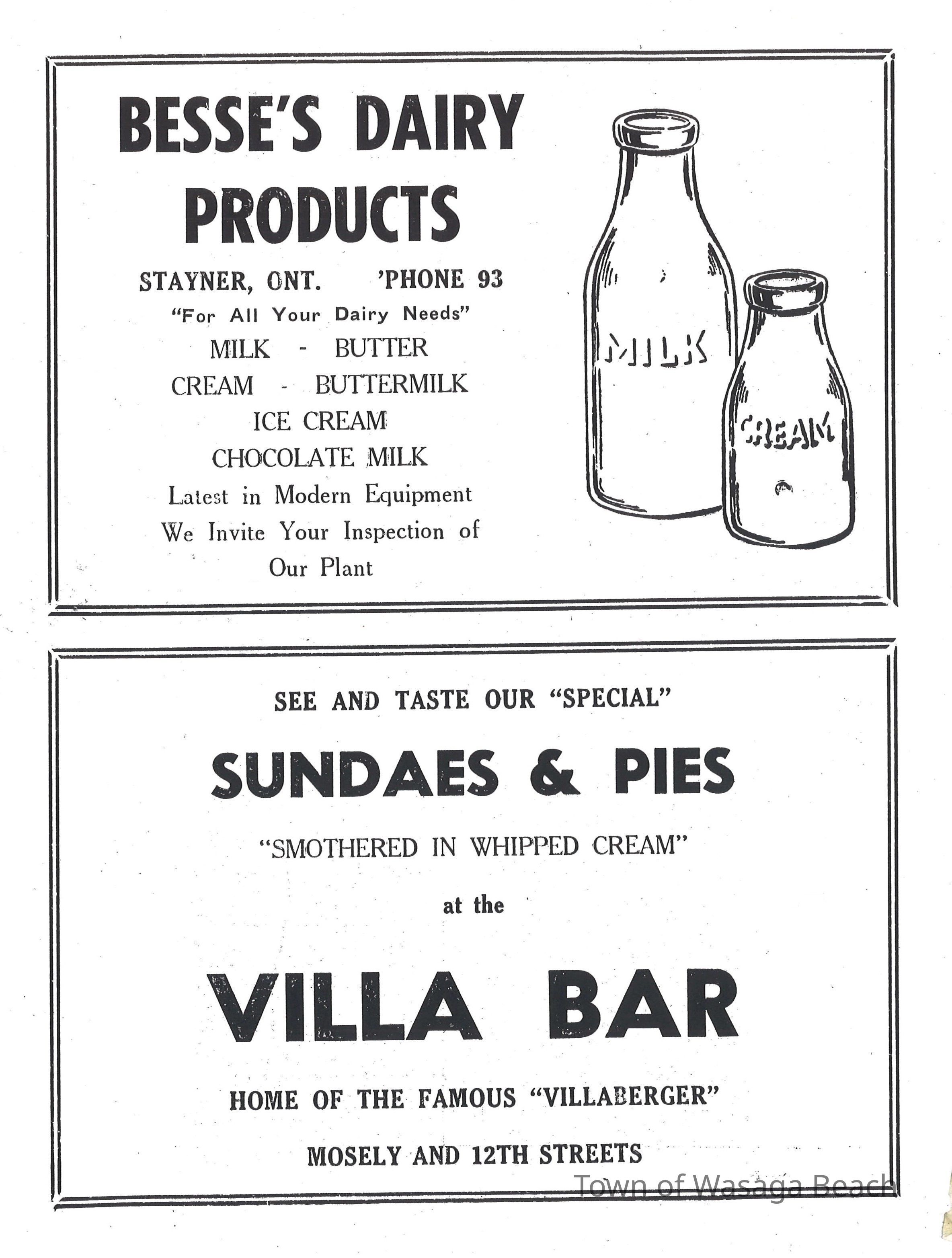 BESSE'S DAIRY PRODUCTS

STAYNER, ONT.    'PHONE 93

"For All Your Dairy Needs"

MILK - BUTTER

CREAM - BUTTERMILK

ICE CREAM

CHOCOLATE MILK

Latest in Modern Equipment

We Invite Your Inspection of Our Plant

MILK

CREAM

SEE AND TASTE OUR "SPECIAL"

SUNDAES & PIES

"SMOTHERED IN WHIPPED CREAM"

at the

VILLA BAR

HOME OF THE FAMOUS "VILLABERGER"

MOSELY AND 12TH STREETS

Town of Wasaga Beach